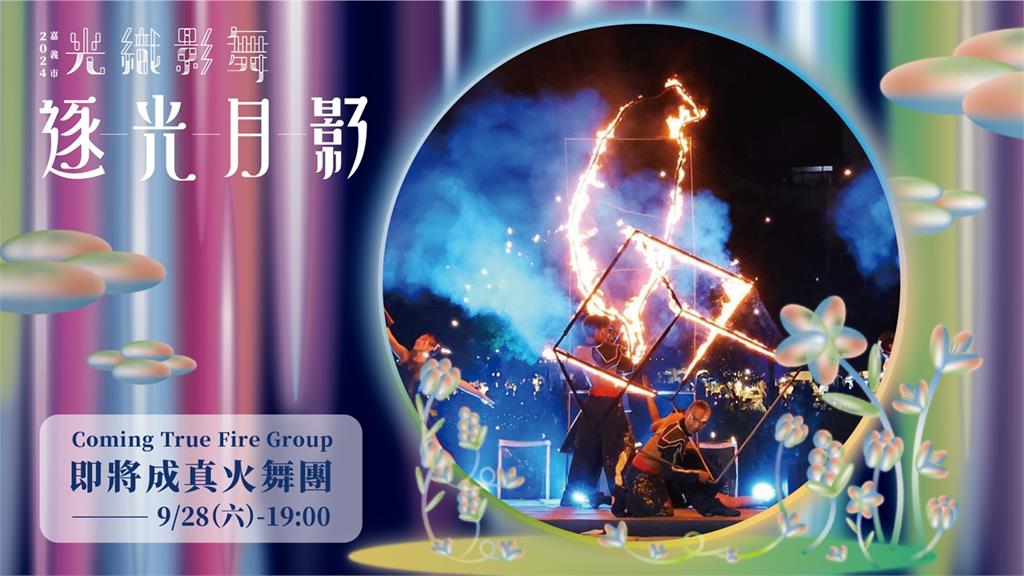 2024 嘉義市 光織影舞

逐光月影

Coming True Fire Group
即將成真火舞團
9/28(六)-19:00